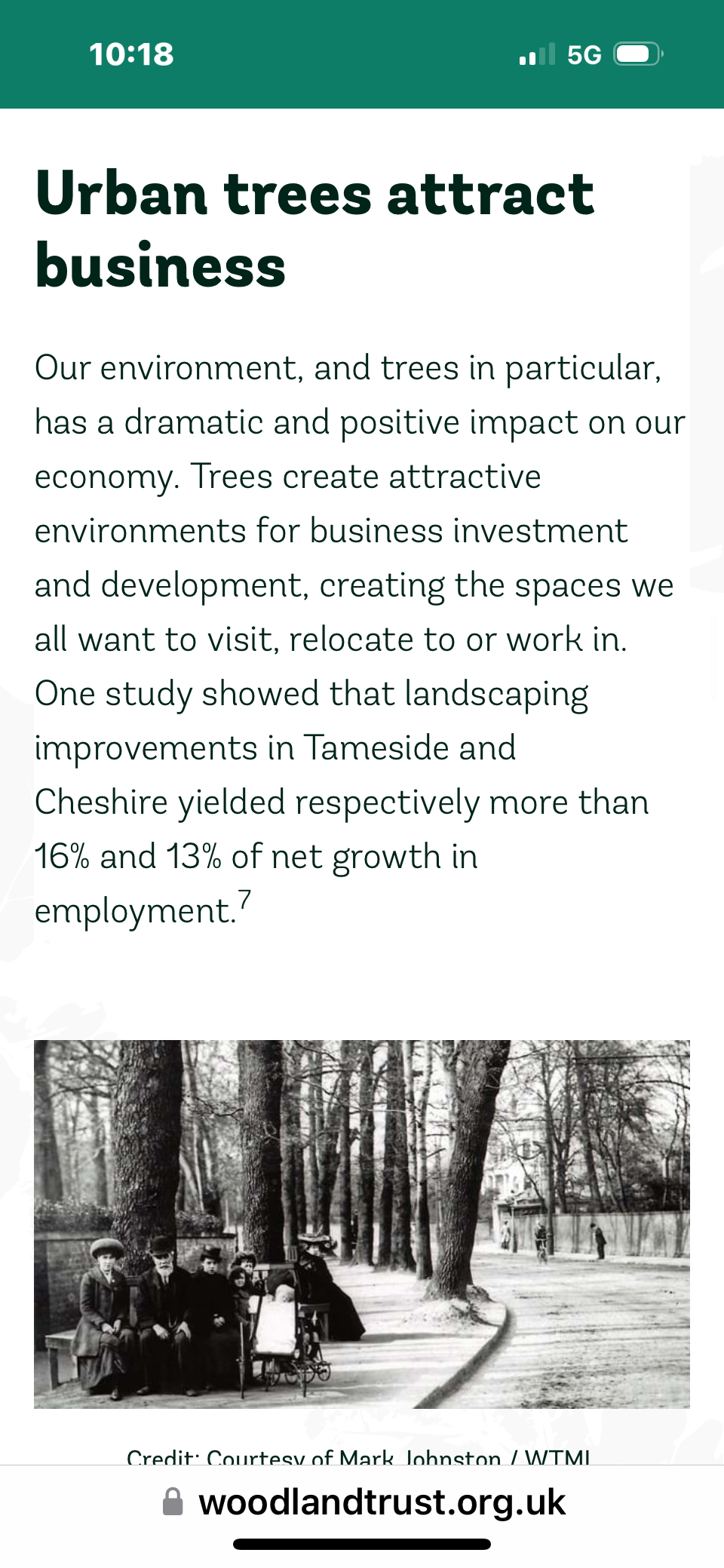 10:18

5G

Urban trees attract business

Our environment, and trees in particular, has a dramatic and positive impact on our economy. Trees create attractive environments for business investment and development, creating the spaces we all want to visit, relocate to or work in. One study showed that landscaping improvements in Tameside and Cheshire yielded respectively more than 16% and 13% of net growth in employment.$^7$

Credit: Courtesy of Mark Johnston / WTML

woodlandtrust.org.uk